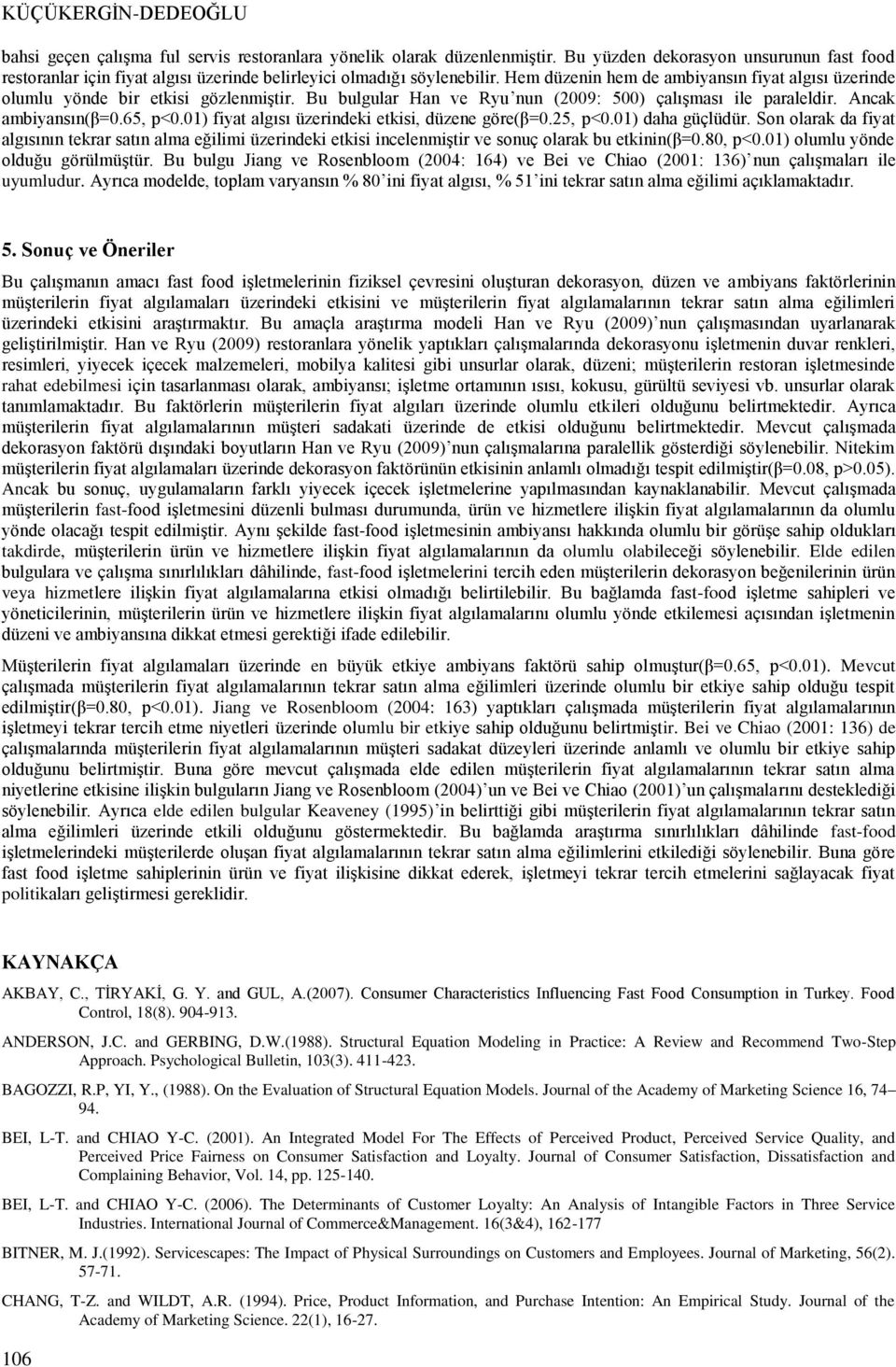 KÜÇÜKERGİN-DEDEOĞLU

bahsi geçen çalışma ful servis restoranlara yönelik olarak düzenlenmiştir. Bu yüzden dekorasyon unsurunun fast food restoranlar için fiyat algısı üzerinde belirleyici olmadığı söylenebilir. Hem düzenin hem de ambiyansın fiyat algısı üzerinde olumlu yönde bir etkisi gözlenmiştir. Bu bulgular Han ve Ryu'nun (2009: 500) çalışması ile paraleldir. Ancak ambiyansın(β=0.65, p<0.01) fiyat algısı üzerindeki etkisi, düzene göre(β=0.25, p<0.01) daha güçlüdür. Son olarak da fiyat algısının tekrar satın alma eğilimi üzerindeki etkisi incelenmiştir ve sonuç olarak bu etkinin(β=0.80, p<0.01) olumlu yönde olduğu görülmüştür. Bu bulgu Jiang ve Rosenbloom (2004: 164) ve Bei ve Chiao (2001: 136)'nun çalışmaları ile uyumludur. Ayrıca modelde, toplam varyansın % 80'ini fiyat algısı, % 51'ini tekrar satın alma eğilimi açıklamaktadır.

5. Sonuç ve Öneriler

Bu çalışmanın amacı fast food işletmelerinin fiziksel çevresini oluşturan dekorasyon, düzen ve ambiyans faktörlerinin müşterilerin fiyat algılamaları üzerindeki etkisini ve müşterilerin fiyat algılamalarının tekrar satın alma eğilimleri üzerindeki etkisini araştırmaktır. Bu amaçla araştırma modeli Han ve Ryu (2009)'nun çalışmasından uyarlanarak geliştirilmiştir. Han ve Ryu (2009) restoranlara yönelik yaptıkları çalışmalarında dekorasyonu işletmenin duvar renkleri, resimleri, yiyecek içecek malzemeleri, mobilya kalitesi gibi unsurlar olarak, düzeni; müşterilerin restoran işletmesinde rahat edebilmesi için tasarlanması olarak, ambiyansı; işletme ortamının ısısı, kokusu, gürültü seviyesi vb. unsurlar olarak tanımlamaktadır. Bu faktörlerin müşterilerin fiyat algıları üzerinde olumlu etkileri olduğunu belirtmektedir. Ayrıca müşterilerin fiyat algılamalarının müşteri sadakati üzerinde de etkisi olduğunu belirtmektedir. Mevcut çalışmada dekorasyon faktörü dışındaki boyutların Han ve Ryu (2009)'nun çalışmalarına paralellik gösterdiği söylenebilir. Nitekim müşterilerin fiyat algılamaları üzerinde dekorasyon faktörünün etkisinin anlamlı olmadığı tespit edilmiştir(β=0.08, p>0.05). Ancak bu sonuç, uygulamaların farklı yiyecek içecek işletmelerine yapılmasından kaynaklanabilir. Mevcut çalışmada müşterilerin fast-food işletmesini düzenli bulması durumunda, ürün ve hizmetlere ilişkin fiyat algılamalarının da olumlu yönde olacağı tespit edilmiştir. Aynı şekilde fast-food işletmesinin ambiyansı hakkında olumlu bir görüşe sahip oldukları takdirde, müşterilerin ürün ve hizmetlere ilişkin fiyat algılamalarının da olumlu olabileceği söylenebilir. Elde edilen bulgulara ve çalışma sınırlılıkları dâhilinde, fast-food işletmelerini tercih eden müşterilerin dekorasyon beğenilerinin ürün veya hizmetlere ilişkin fiyat algılamalarına etkisi olmadığı belirtilebilir. Bu bağlamda fast-food işletme sahipleri ve yöneticilerinin, müşterilerin ürün ve hizmetlere ilişkin fiyat algılamalarını olumlu yönde etkilemesi açısından işletmenin düzeni ve ambiyansına dikkat etmesi gerektiği ifade edilebilir.

Müşterilerin fiyat algılamaları üzerinde en büyük etkiye ambiyans faktörü sahip olmuştur(β=0.65, p<0.01). Mevcut çalışmada müşterilerin fiyat algılamalarının tekrar satın alma eğilimleri üzerinde olumlu bir etkiye sahip olduğu tespit edilmiştir(β=0.80, p<0.01). Jiang ve Rosenbloom (2004: 163) yaptıkları çalışmada müşterilerin fiyat algılamalarının işletmeyi tekrar tercih etme niyetleri üzerinde olumlu bir etkiye sahip olduğunu belirtmiştir. Bei ve Chiao (2001: 136) de çalışmalarında müşterilerin fiyat algılamalarının müşteri sadakat düzeyleri üzerinde anlamlı ve olumlu bir etkiye sahip olduğunu belirtmiştir. Buna göre mevcut çalışmada elde edilen müşterilerin fiyat algılamalarının tekrar satın alma niyetlerine etkisine ilişkin bulguların Jiang ve Rosenbloom (2004)'un ve Bei ve Chiao (2001)'un çalışmalarını desteklediği söylenebilir. Ayrıca elde edilen bulgular Keaveney (1995)'in belirttiği gibi müşterilerin fiyat algılamalarının tekrar satın alma eğilimleri üzerinde etkili olduğunu göstermektedir. Bu bağlamda araştırma sınırlılıkları dâhilinde fast-food işletmelerindeki müşterilerde oluşan fiyat algılamalarının tekrar satın alma eğilimlerini etkilediği söylenebilir. Buna göre fast food işletme sahiplerinin ürün ve fiyat ilişkisine dikkat ederek, işletmeyi tekrar tercih etmelerini sağlayacak fiyat politikaları geliştirmesi gereklidir.

KAYNAKÇA

AKBAY, C., TİRYAKİ, G. Y. and GUL, A.(2007). Consumer Characteristics Influencing Fast Food Consumption in Turkey. Food Control, 18(8). 904-913.

ANDERSON, J.C. and GERBING, D.W.(1988). Structural Equation Modeling in Practice: A Review and Recommend Two-Step Approach. Psychological Bulletin, 103(3). 411-423.

BAGOZZI, R.P, YI, Y., (1988). On the Evaluation of Structural Equation Models. Journal of the Academy of Marketing Science 16, 74–94.

BEI, L-T. and CHIAO Y-C. (2001). An Integrated Model For The Effects of Perceived Product, Perceived Service Quality, and Perceived Price Fairness on Consumer Satisfaction and Loyalty. Journal of Consumer Satisfaction, Dissatisfaction and Complaining Behavior, Vol. 14, pp. 125-140.

BEI, L-T. and CHIAO Y-C. (2006). The Determinants of Customer Loyalty: An Analysis of Intangible Factors in Three Service Industries. International Journal of Commerce&Management. 16(3&4), 162-177

BITNER, M. J.(1992). Servicescapes: The Impact of Physical Surroundings on Customers and Employees. Journal of Marketing, 56(2). 57-71.

CHANG, T-Z. and WILDT, A.R. (1994). Price, Product Information, and Purchase Intention: An Empirical Study. Journal of the Academy of Marketing Science. 22(1), 16-27.

106